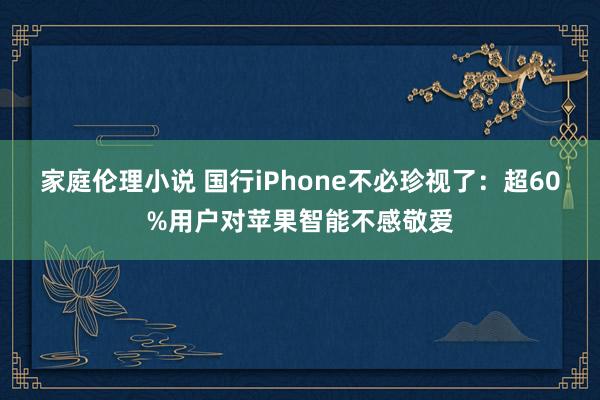 家庭伦理小说 国行iPhone不必珍视了：超60%用户对苹果智能不感敬爱